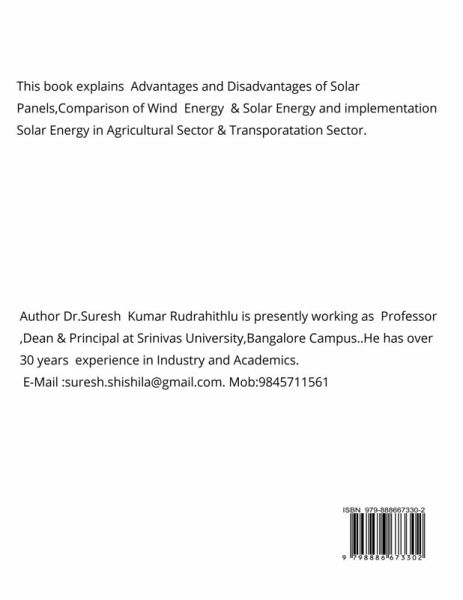 This book explains Advantages and Disadvantages of Solar Panels,Comparison of Wind Energy & Solar Energy and implementation Solar Energy in Agricultural Sector & Transporatation Sector.

Author Dr.Suresh Kumar Rudrahithlu is presently working as Professor ,Dean & Principal at Srinivas University,Bangalore Campus..He has over 30 years experience in Industry and Academics.
E-Mail :suresh.shishila@gmail.com. Mob:9845711561

ISBN 979-888667330-2

9 798886 673302